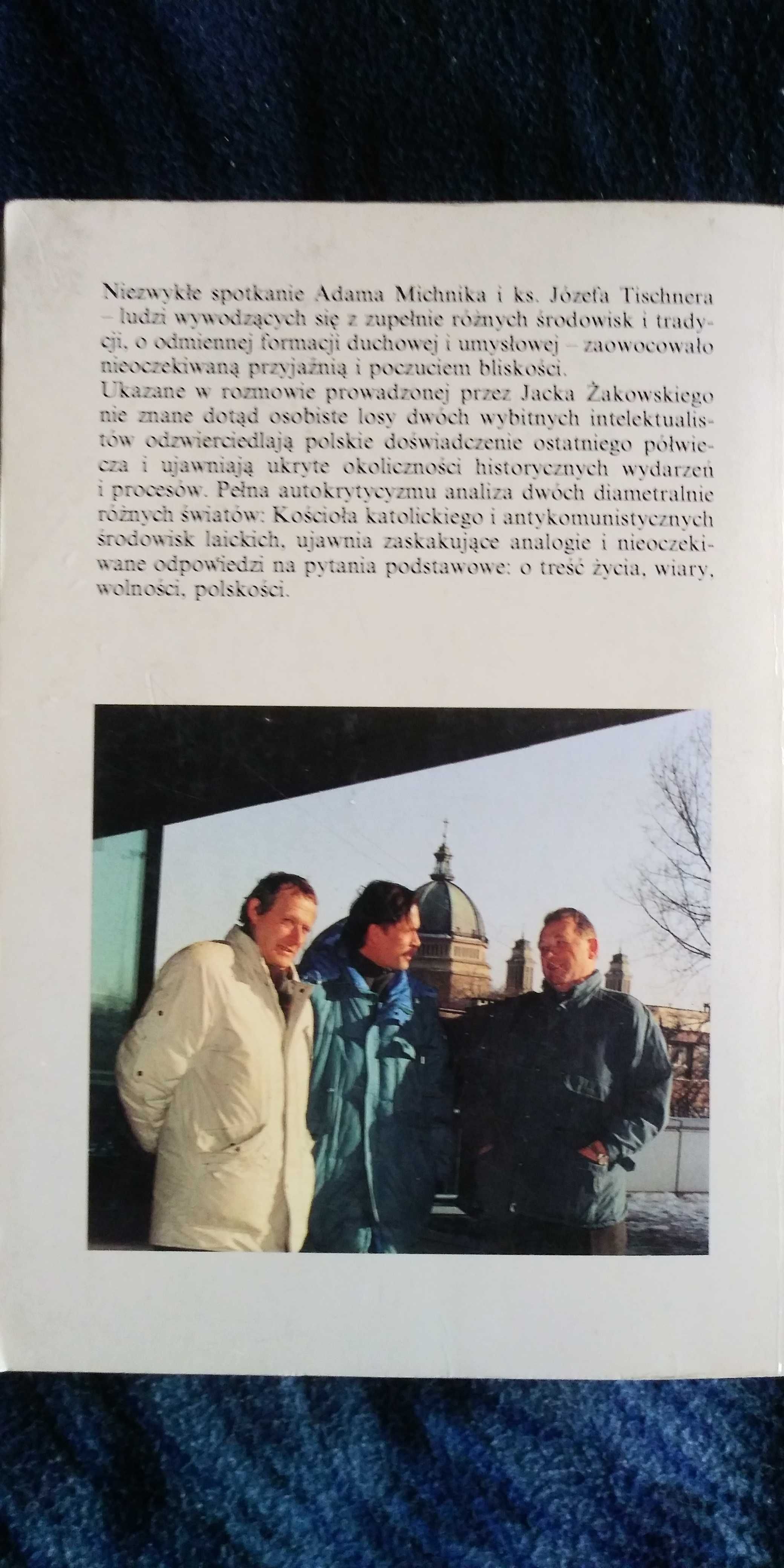 Niezwykłe spotkanie Adama Michnika i ks. Józefa Tischnera – ludzi wywodzących się z zupełnie różnych środowisk i tradycji, o odmiennej formacji duchowej i umysłowej – zaowocowało nieoczekiwaną przyjaźnią i poczuciem bliskości.
Ukazane w rozmowie prowadzonej przez Jacka Żakowskiego nie znane dotąd osobiste losy dwóch wybitnych intelektualistów odzwierciedlają polskie doświadczenie ostatniego półwiecza i ujawniają ukryte okoliczności historycznych wydarzeń i procesów. Pełna autokrytycyzmu analiza dwóch diametralnie różnych światów: Kościoła katolickiego i antykomunistycznych środowisk laickich, ujawnia zaskakujące analogie i nieoczekiwane odpowiedzi na pytania podstawowe: o treść życia, wiary, wolności, polskości.